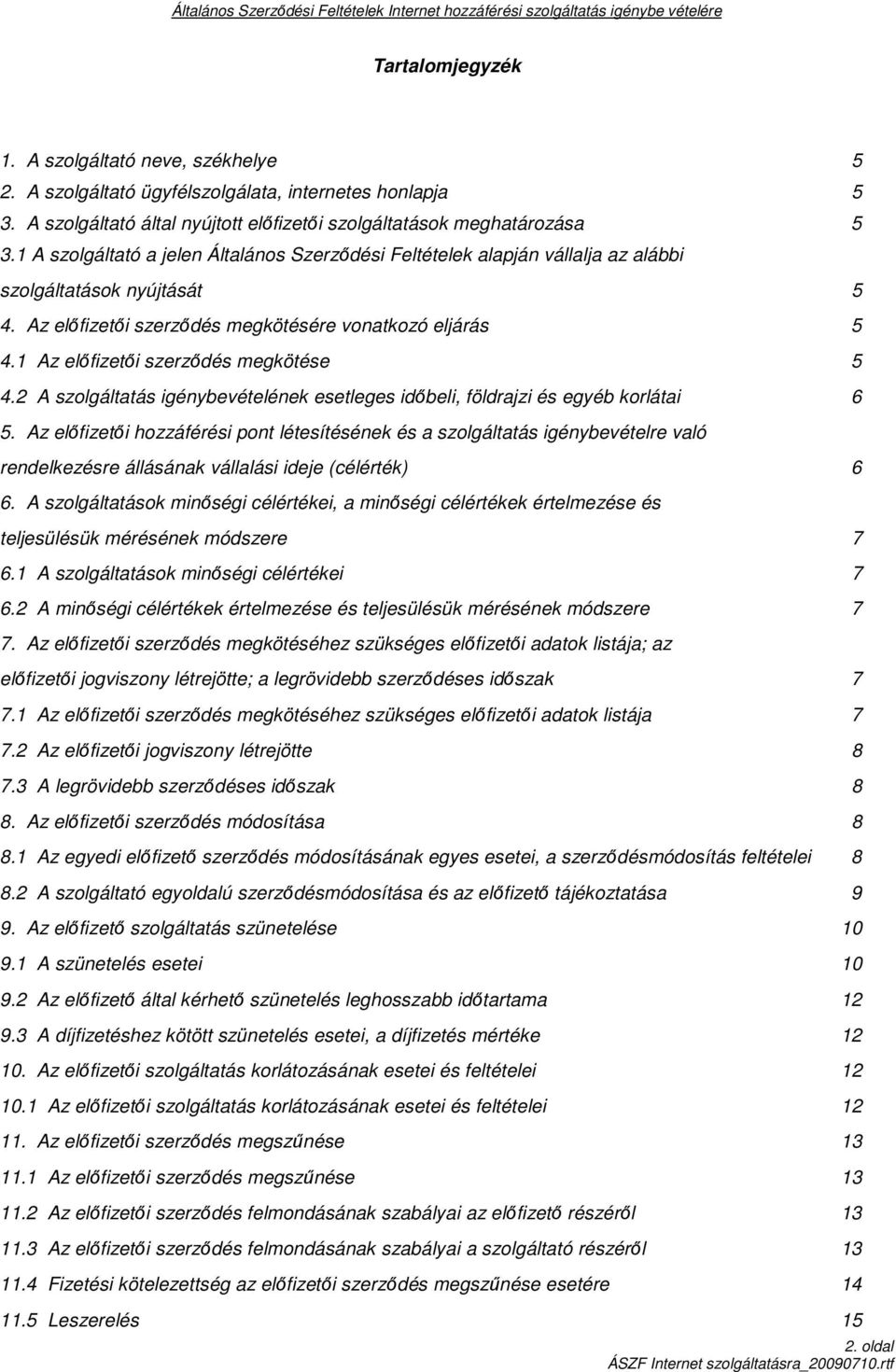 Általános Szerződési Feltételek Internet hozzáférési szolgáltatás igénybe vételére

Tartalomjegyzék

1. A szolgáltató neve, székhelye 5
2. A szolgáltató ügyfélszolgálata, internetes honlapja 5
3. A szolgáltató által nyújtott előfizetői szolgáltatások meghatározása 5
3.1 A szolgáltató a jelen Általános Szerződési Feltételek alapján vállalja az alábbi szolgáltatások nyújtását 5
4. Az előfizetői szerződés megkötésére vonatkozó eljárás 5
4.1 Az előfizetői szerződés megkötése 5
4.2 A szolgáltatás igénybevételének esetleges időbeli, földrajzi és egyéb korlátai 6
5. Az előfizetői hozzáférési pont létesítésének és a szolgáltatás igénybevételre való rendelkezésre állásának vállalási ideje (célérték) 6
6. A szolgáltatások minőségi célértékei, a minőségi célértékek értelmezése és teljesülésük mérésének módszere 7
6.1 A szolgáltatások minőségi célértékei 7
6.2 A minőségi célértékek értelmezése és teljesülésük mérésének módszere 7
7. Az előfizetői szerződés megkötéséhez szükséges előfizetői adatok listája; az előfizetői jogviszony létrejötte; a legrövidebb szerződéses időszak 7
7.1 Az előfizetői szerződés megkötéséhez szükséges előfizetői adatok listája 7
7.2 Az előfizetői jogviszony létrejötte 8
7.3 A legrövidebb szerződéses időszak 8
8. Az előfizetői szerződés módosítása 8
8.1 Az egyedi előfizető szerződés módosításának egyes esetei, a szerződésmódosítás feltételei 8
8.2 A szolgáltató egyoldalú szerződésmódosítása és az előfizető tájékoztatása 9
9. Az előfizető szolgáltatás szünetelése 10
9.1 A szünetelés esetei 10
9.2 Az előfizető által kérhető szünetelés leghosszabb időtartama 12
9.3 A díjfizetéshez kötött szünetelés esetei, a díjfizetés mértéke 12
10. Az előfizetői szolgáltatás korlátozásának esetei és feltételei 12
10.1 Az előfizetői szolgáltatás korlátozásának esetei és feltételei 12
11. Az előfizetői szerződés megszűnése 13
11.1 Az előfizetői szerződés megszűnése 13
11.2 Az előfizetői szerződés felmondásának szabályai az előfizető részéről 13
11.3 Az előfizetői szerződés felmondásának szabályai a szolgáltató részéről 13
11.4 Fizetési kötelezettség az előfizetői szerződés megszűnése esetére 14
11.5 Leszerelés 15

2. oldal
ÁSZF Internet szolgáltatásra_20090710.rtf